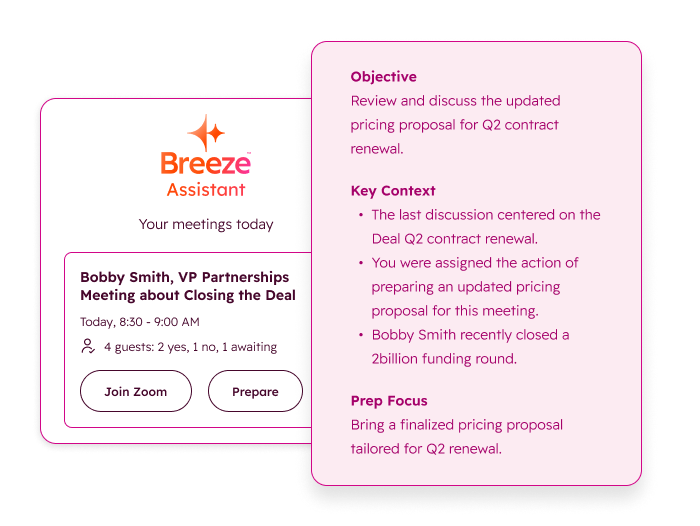 Breeze™
Assistant

Your meetings today

Bobby Smith, VP Partnerships
Meeting about Closing the Deal

Today, 8:30 - 9:00 AM

4 guests: 2 yes, 1 no, 1 awaiting

Join Zoom

Prepare

Objective
Review and discuss the updated pricing proposal for Q2 contract renewal.

Key Context
• The last discussion centered on the Deal Q2 contract renewal.
• You were assigned the action of preparing an updated pricing proposal for this meeting.
• Bobby Smith recently closed a 2billion funding round.

Prep Focus
Bring a finalized pricing proposal tailored for Q2 renewal.